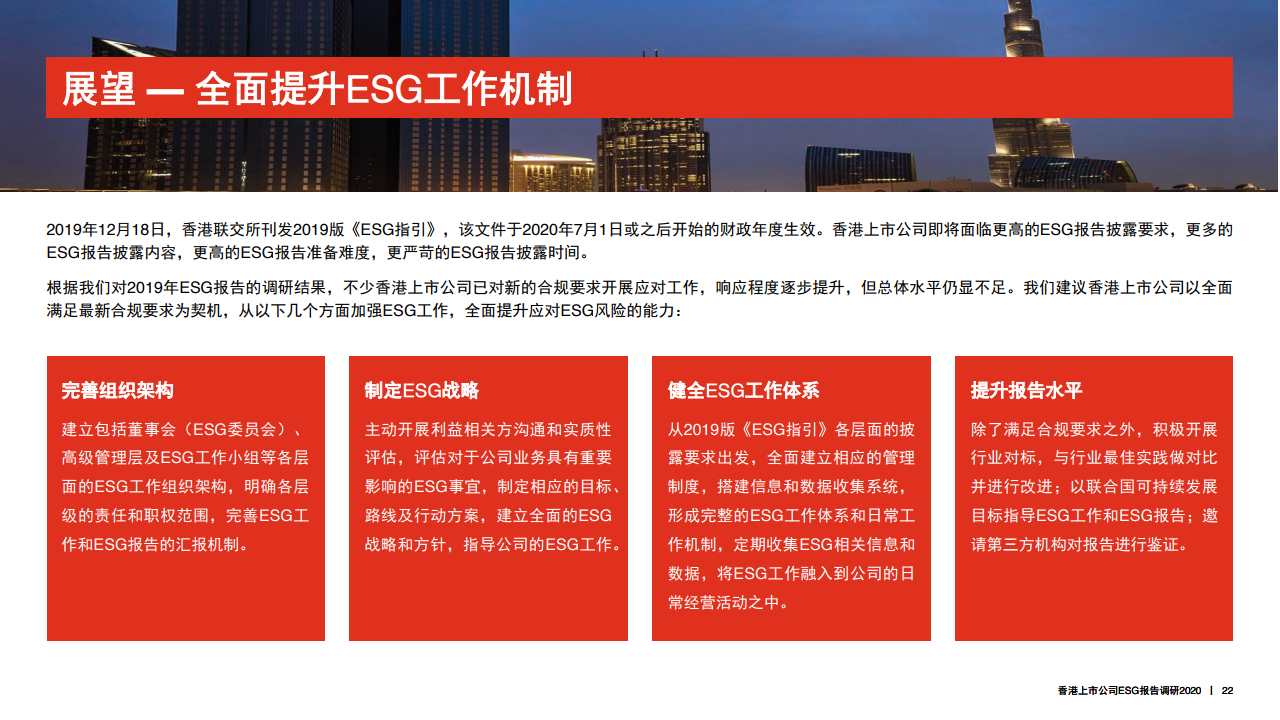 展望 — 全面提升ESG工作机制

2019年12月18日，香港联交所刊发2019版《ESG指引》，该文件于2020年7月1日或之后开始的财政年度生效。香港上市公司即将面临更高的ESG报告披露要求，更多的ESG报告披露内容，更高的ESG报告准备难度，更严苛的ESG报告披露时间。

根据我们对2019年ESG报告的调研结果，不少香港上市公司已对新的合规要求开展应对工作，响应程度逐步提升，但总体水平仍显不足。我们建议香港上市公司以全面满足最新合规要求为契机，从以下几个方面加强ESG工作，全面提升应对ESG风险的能力：

完善组织架构

建立包括董事会（ESG委员会）、高级管理层及ESG工作小组等各层面的ESG工作组织架构，明确各层级的责任和职权范围，完善ESG工作和ESG报告的汇报机制。

制定ESG战略

主动开展利益相关方沟通和实质性评估，评估对于公司业务具有重要影响的ESG事宜，制定相应的目标、路线及行动方案，建立全面的ESG战略和方针，指导公司的ESG工作。

健全ESG工作体系

从2019版《ESG指引》各层面的披露要求出发，全面建立相应的管理制度，搭建信息和数据收集系统，形成完整的ESG工作体系和日常工作机制，定期收集ESG相关信息和数据，将ESG工作融入到公司的日常经营活动之中。

提升报告水平

除了满足合规要求之外，积极开展行业对标，与行业最佳实践做对比并进行改进；以联合国可持续发展目标指导ESG工作和ESG报告；邀请第三方机构对报告进行鉴证。

香港上市公司ESG报告调研2020 | 22